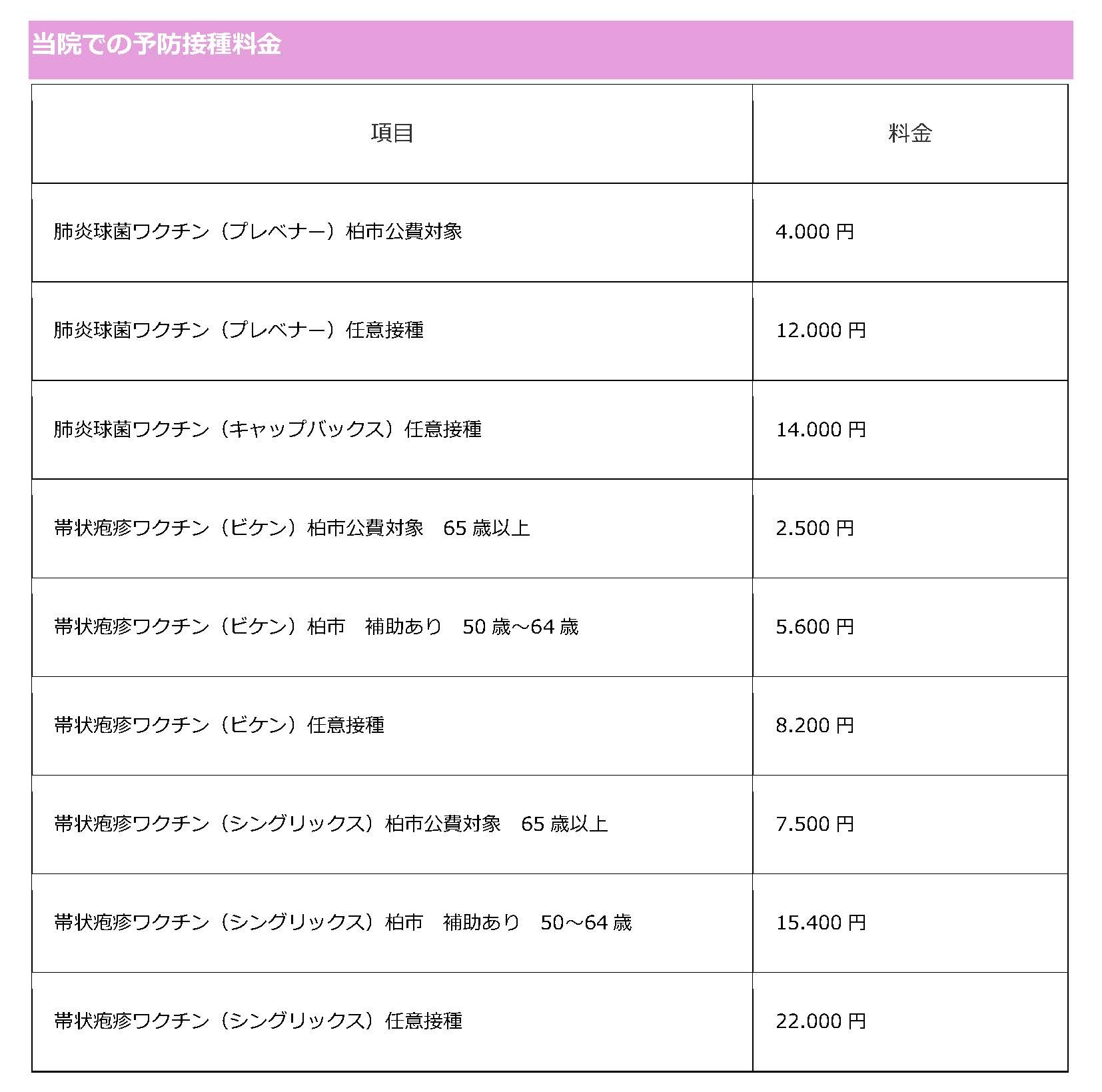 当院での予防接種料金

| 項目 | 料金 |
|---|---|
| 肺炎球菌ワクチン（プレベナー）柏市公費対象 | 4.000 円 |
| 肺炎球菌ワクチン（プレベナー）任意接種 | 12.000 円 |
| 肺炎球菌ワクチン（キャップバックス）任意接種 | 14.000 円 |
| 帯状疱疹ワクチン（ビケン）柏市公費対象　65 歳以上 | 2.500 円 |
| 帯状疱疹ワクチン（ビケン）柏市　補助あり　50 歳～64 歳 | 5.600 円 |
| 帯状疱疹ワクチン（ビケン）任意接種 | 8.200 円 |
| 帯状疱疹ワクチン（シングリックス）柏市公費対象　65 歳以上 | 7.500 円 |
| 帯状疱疹ワクチン（シングリックス）柏市　補助あり　50～64 歳 | 15.400 円 |
| 帯状疱疹ワクチン（シングリックス）任意接種 | 22.000 円 |